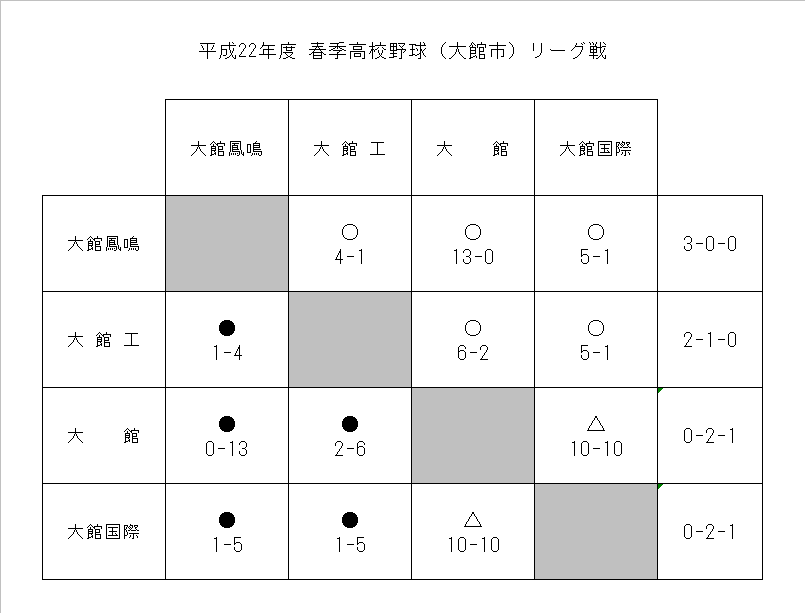 平成22年度 春季高校野球（大館市）リーグ戦

| | 大館鳳鳴 | 大 館 工 | 大 館 | 大館国際 | |
|---|---|---|---|---|---|
| 大館鳳鳴 | | ○ 4-1 | ○ 13-0 | ○ 5-1 | 3-0-0 |
| 大 館 工 | ● 1-4 | | ○ 6-2 | ○ 5-1 | 2-1-0 |
| 大 館 | ● 0-13 | ● 2-6 | | △ 10-10 | 0-2-1 |
| 大館国際 | ● 1-5 | ● 1-5 | △ 10-10 | | 0-2-1 |